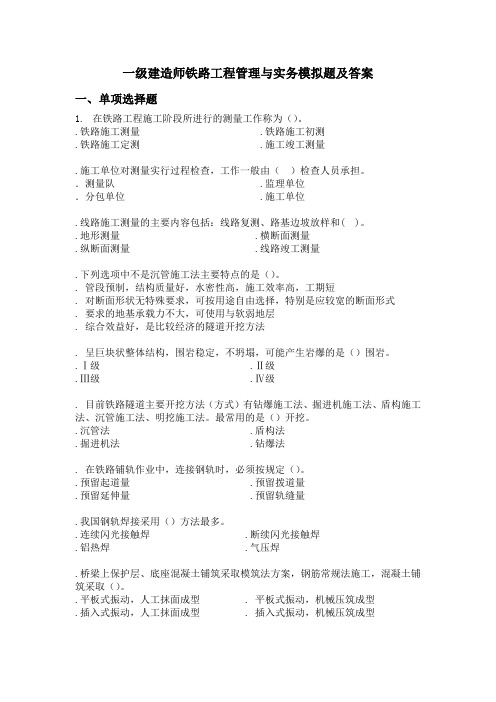 一级建造师铁路工程管理与实务模拟题及答案

一、单项选择题

1. 在铁路工程施工阶段所进行的测量工作称为（）。
. 铁路施工测量　　　　　　　　. 铁路施工初测
. 铁路施工定测　　　　　　　　. 施工竣工测量

. 施工单位对测量实行过程检查，工作一般由（　）检查人员承担。
. 测量队　　　　　　　　　　　. 监理单位
. 分包单位　　　　　　　　　　. 施工单位

. 线路施工测量的主要内容包括：线路复测、路基边坡放样和（　）。
. 地形测量　　　　　　　　　　. 横断面测量
. 纵断面测量　　　　　　　　　. 线路竣工测量

. 下列选项中不是沉管施工法主要特点的是（）。
. 管段预制，结构质量好，水密性高，施工效率高，工期短
. 对断面形状无特殊要求，可按用途自由选择，特别是应较宽的断面形式
. 要求的地基承载力不大，可使用与软弱地层
. 综合效益好，是比较经济的隧道开挖方法

. 呈巨块状整体结构，围岩稳定，不坍塌，可能产生岩爆的是（）围岩。
. Ⅰ级　　　　　　　　　　　　. Ⅱ级
. Ⅲ级　　　　　　　　　　　　. Ⅳ级

. 目前铁路隧道主要开挖方法（方式）有钻爆施工法、掘进机施工法、盾构施工法、沉管施工法、明挖施工法。最常用的是（）开挖。
. 沉管法　　　　　　　　　　　. 盾构法
. 掘进机法　　　　　　　　　　. 钻爆法

. 在铁路铺轨作业中，连接钢轨时，必须按规定（）。
. 预留起道量　　　　　　　　　. 预留拨道量
. 预留延伸量　　　　　　　　　. 预留轨缝量

. 我国钢轨焊接采用（）方法最多。
. 连续闪光接触焊　　　　　　　. 断续闪光接触焊
. 铝热焊　　　　　　　　　　　. 气压焊

. 桥梁上保护层、底座混凝土铺筑采取模筑法方案，钢筋常规法施工，混凝土铺筑采取（）。
. 平板式振动，人工抹面成型　　. 平板式振动，机械压筑成型
. 插入式振动，人工抹面成型　　. 插入式振动，机械压筑成型